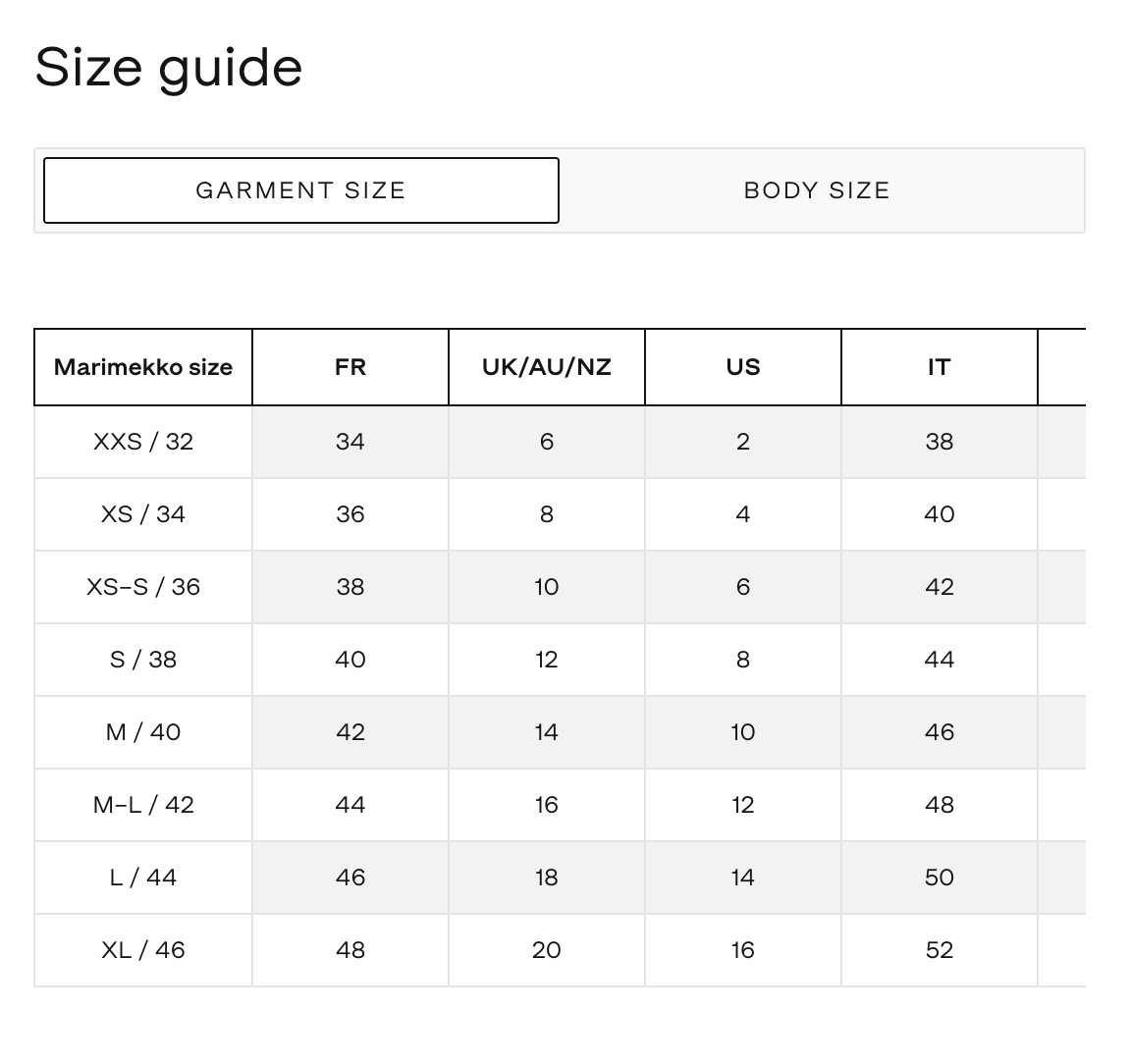 Size guide

GARMENT SIZE

BODY SIZE

| Marimekko size | FR | UK/AU/NZ | US | IT |
|---|---|---|---|---|
| XXS / 32 | 34 | 6 | 2 | 38 |
| XS / 34 | 36 | 8 | 4 | 40 |
| XS–S / 36 | 38 | 10 | 6 | 42 |
| S / 38 | 40 | 12 | 8 | 44 |
| M / 40 | 42 | 14 | 10 | 46 |
| M–L / 42 | 44 | 16 | 12 | 48 |
| L / 44 | 46 | 18 | 14 | 50 |
| XL / 46 | 48 | 20 | 16 | 52 |